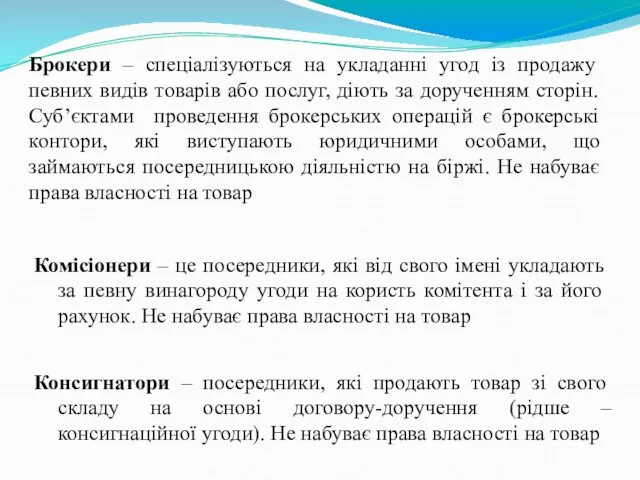 Брокери – спеціалізуються на укладанні угод із продажу певних видів товарів або послуг, діють за дорученням сторін. Суб’єктами проведення брокерських операцій є брокерські контори, які виступають юридичними особами, що займаються посередницькою діяльністю на біржі. Не набуває права власності на товар

Комісіонери – це посередники, які від свого імені укладають за певну винагороду угоди на користь комітента і за його рахунок. Не набуває права власності на товар

Консигнатори – посередники, які продають товар зі свого складу на основі договору-доручення (рідше – консигнаційної угоди). Не набуває права власності на товар